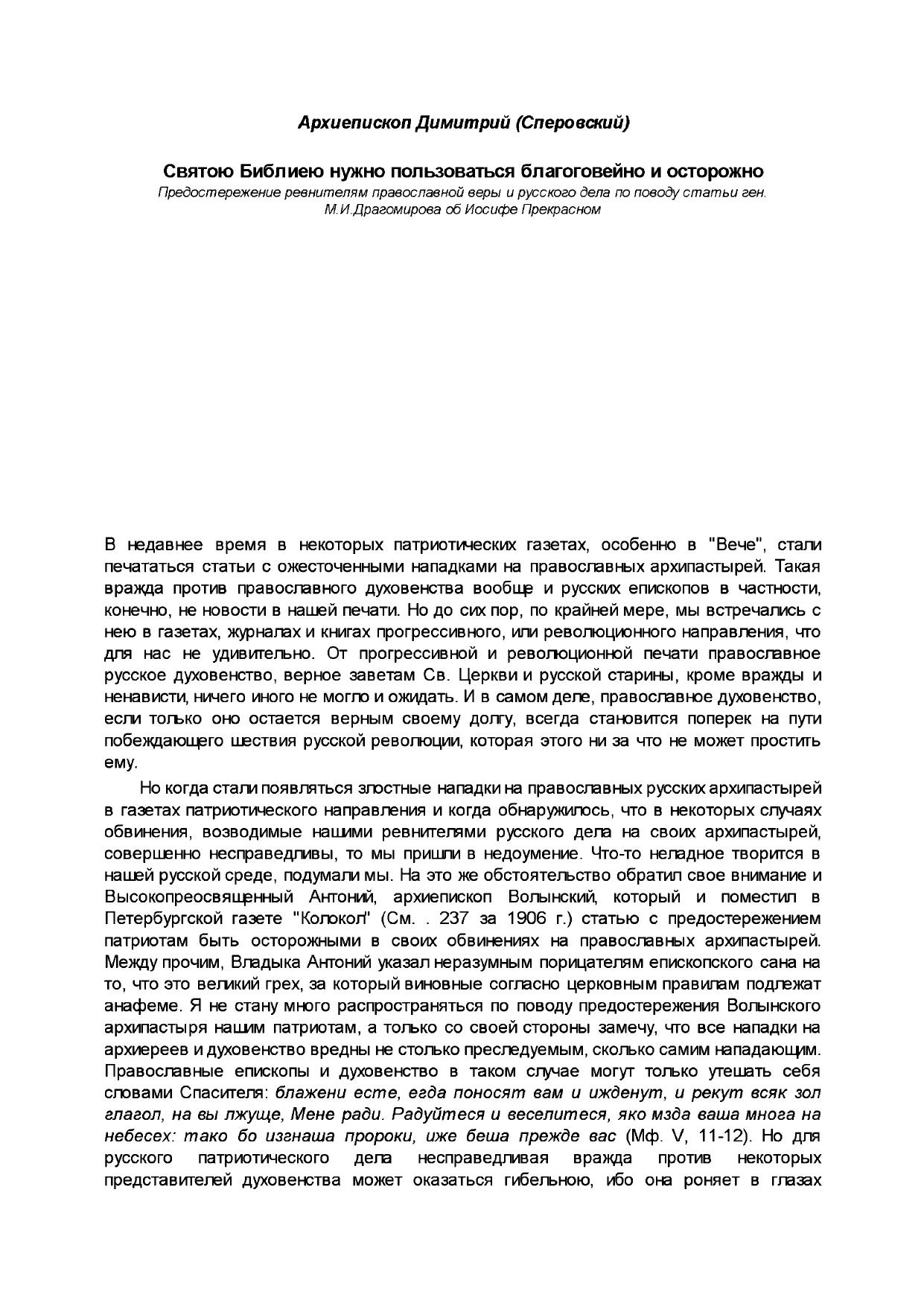 Архиепископ Димитрий (Сперовский)

Святою Библиею нужно пользоваться благоговейно и осторожно

Предостережение ревнителям православной веры и русского дела по поводу статьи ген. М.И.Драгомирова об Иосифе Прекрасном

В недавнее время в некоторых патриотических газетах, особенно в "Вече", стали печататься статьи с ожесточенными нападками на православных архипастырей. Такая вражда против православного духовенства вообще и русских епископов в частности, конечно, не новости в нашей печати. Но до сих пор, по крайней мере, мы встречались с нею в газетах, журналах и книгах прогрессивного, или революционного направления, что для нас не удивительно. От прогрессивной и революционной печати православное русское духовенство, верное заветам Св. Церкви и русской старины, кроме вражды и ненависти, ничего иного не могло и ожидать. И в самом деле, православное духовенство, если только оно остается верным своему долгу, всегда становится поперек на пути побеждающего шествия русской революции, которая этого ни за что не может простить ему.

Но когда стали появляться злостные нападки на православных русских архипастырей в газетах патриотического направления и когда обнаружилось, что в некоторых случаях обвинения, возводимые нашими ревнителями русского дела на своих архипастырей, совершенно несправедливы, то мы пришли в недоумение. Что-то неладное творится в нашей русской среде, подумали мы. На это же обстоятельство обратил свое внимание и Высокопреосвященный Антоний, архиепископ Волынский, который и поместил в Петербургской газете "Колокол" (См. . 237 за 1906 г.) статью с предостережением патриотам быть осторожными в своих обвинениях на православных архипастырей. Между прочим, Владыка Антоний указал неразумным порицателям епископского сана на то, что это великий грех, за который виновные согласно церковным правилам подлежат анафеме. Я не стану много распространяться по поводу предостережения Волынского архипастыря нашим патриотам, а только со своей стороны замечу, что все нападки на архиереев и духовенство вредны не столько преследуемым, сколько самим нападающим. Православные епископы и духовенство в таком случае могут только утешать себя словами Спасителя: блажени есте, егда поносят вам и ижденут, и рекут всяк зол глагол, на вы лжуще, Мене ради. Радуйтеся и веселитеся, яко мзда ваша многа на небесех: тако бо изгнаша пророки, иже беша прежде вас (Мф. V, 11-12). Но для русского патриотического дела несправедливая вражда против некоторых представителей духовенства может оказаться гибельною, ибо она роняет в глазах